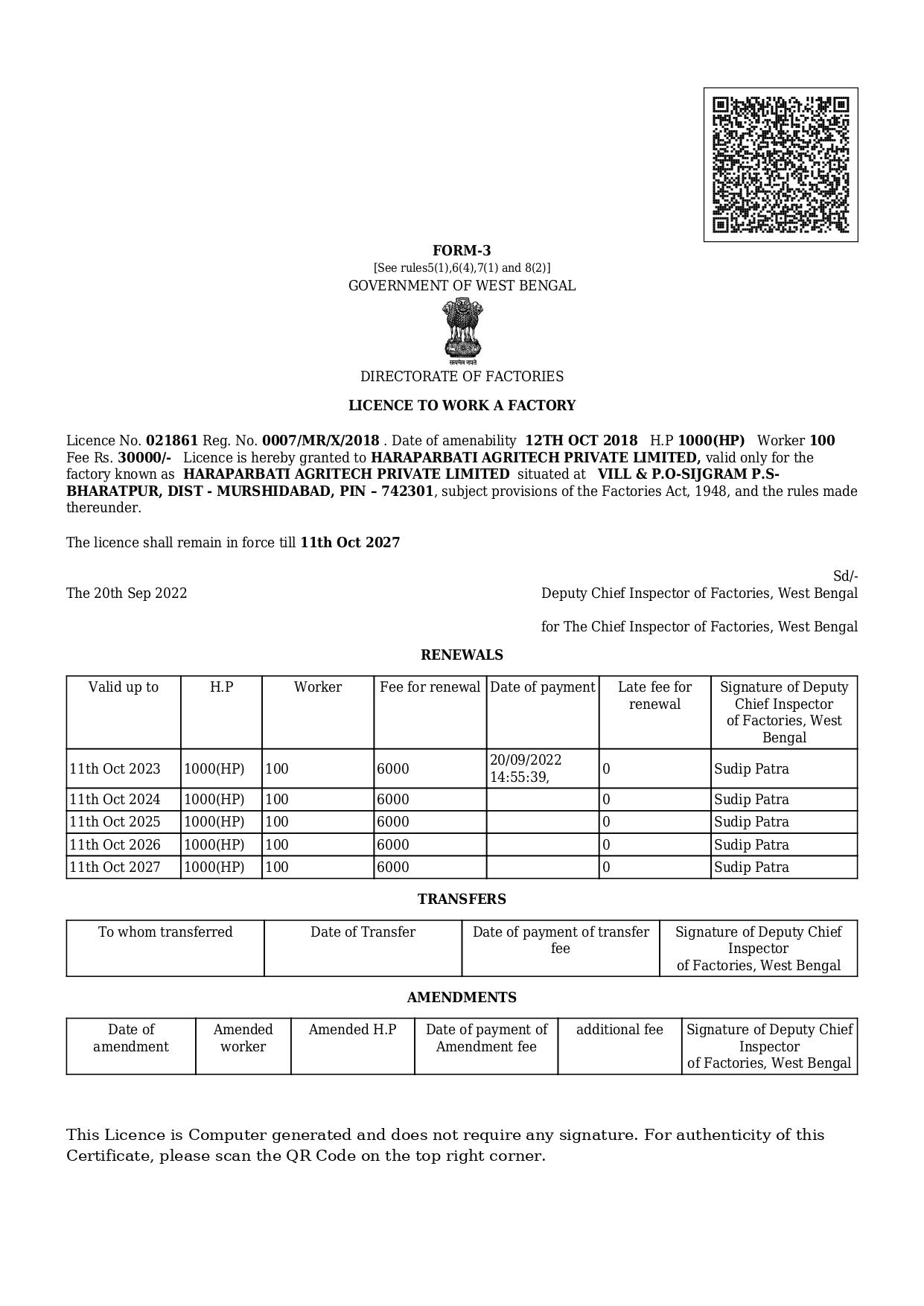 FORM-3
[See rules5(1),6(4),7(1) and 8(2)]
GOVERNMENT OF WEST BENGAL

सत्यमेव जयते

DIRECTORATE OF FACTORIES

LICENCE TO WORK A FACTORY

Licence No. 021861 Reg. No. 0007/MR/X/2018 . Date of amenability 12TH OCT 2018 H.P 1000(HP) Worker 100 Fee Rs. 30000/- Licence is hereby granted to HARAPARBATI AGRITECH PRIVATE LIMITED, valid only for the factory known as HARAPARBATI AGRITECH PRIVATE LIMITED situated at VILL & P.O-SIJGRAM P.S-BHARATPUR, DIST - MURSHIDABAD, PIN – 742301, subject provisions of the Factories Act, 1948, and the rules made thereunder.

The licence shall remain in force till 11th Oct 2027

Sd/-
The 20th Sep 2022
Deputy Chief Inspector of Factories, West Bengal

for The Chief Inspector of Factories, West Bengal

RENEWALS

| Valid up to | H.P | Worker | Fee for renewal | Date of payment | Late fee for renewal | Signature of Deputy Chief Inspector of Factories, West Bengal |
|---|---|---|---|---|---|---|
| 11th Oct 2023 | 1000(HP) | 100 | 6000 | 20/09/2022 14:55:39, | 0 | Sudip Patra |
| 11th Oct 2024 | 1000(HP) | 100 | 6000 | | 0 | Sudip Patra |
| 11th Oct 2025 | 1000(HP) | 100 | 6000 | | 0 | Sudip Patra |
| 11th Oct 2026 | 1000(HP) | 100 | 6000 | | 0 | Sudip Patra |
| 11th Oct 2027 | 1000(HP) | 100 | 6000 | | 0 | Sudip Patra |

TRANSFERS

| To whom transferred | Date of Transfer | Date of payment of transfer fee | Signature of Deputy Chief Inspector of Factories, West Bengal |
|---|---|---|---|

AMENDMENTS

| Date of amendment | Amended worker | Amended H.P | Date of payment of Amendment fee | additional fee | Signature of Deputy Chief Inspector of Factories, West Bengal |
|---|---|---|---|---|---|

This Licence is Computer generated and does not require any signature. For authenticity of this Certificate, please scan the QR Code on the top right corner.